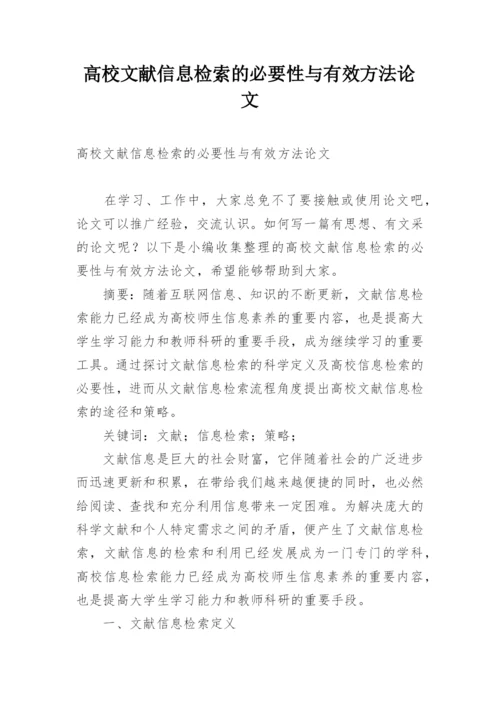 高校文献信息检索的必要性与有效方法论文

高校文献信息检索的必要性与有效方法论文

在学习、工作中，大家总免不了要接触或使用论文吧，论文可以推广经验，交流认识。如何写一篇有思想、有文采的论文呢？以下是小编收集整理的高校文献信息检索的必要性与有效方法论文，希望能够帮助到大家。

摘要：随着互联网信息、知识的不断更新，文献信息检索能力已经成为高校师生信息素养的重要内容，也是提高大学生学习能力和教师科研的重要手段，成为继续学习的重要工具。通过探讨文献信息检索的科学定义及高校信息检索的必要性，进而从文献信息检索流程角度提出高校文献信息检索的途径和策略。

关键词：文献；信息检索；策略；

文献信息是巨大的社会财富，它伴随着社会的广泛进步而迅速更新和积累，在带给我们越来越便捷的同时，也必然给阅读、查找和充分利用信息带来一定困难。为解决庞大的科学文献和个人特定需求之间的矛盾，便产生了文献信息检索，文献信息的检索和利用已经发展成为一门专门的学科，高校信息检索能力已经成为高校师生信息素养的重要内容，也是提高大学生学习能力和教师科研的重要手段。

一、文献信息检索定义